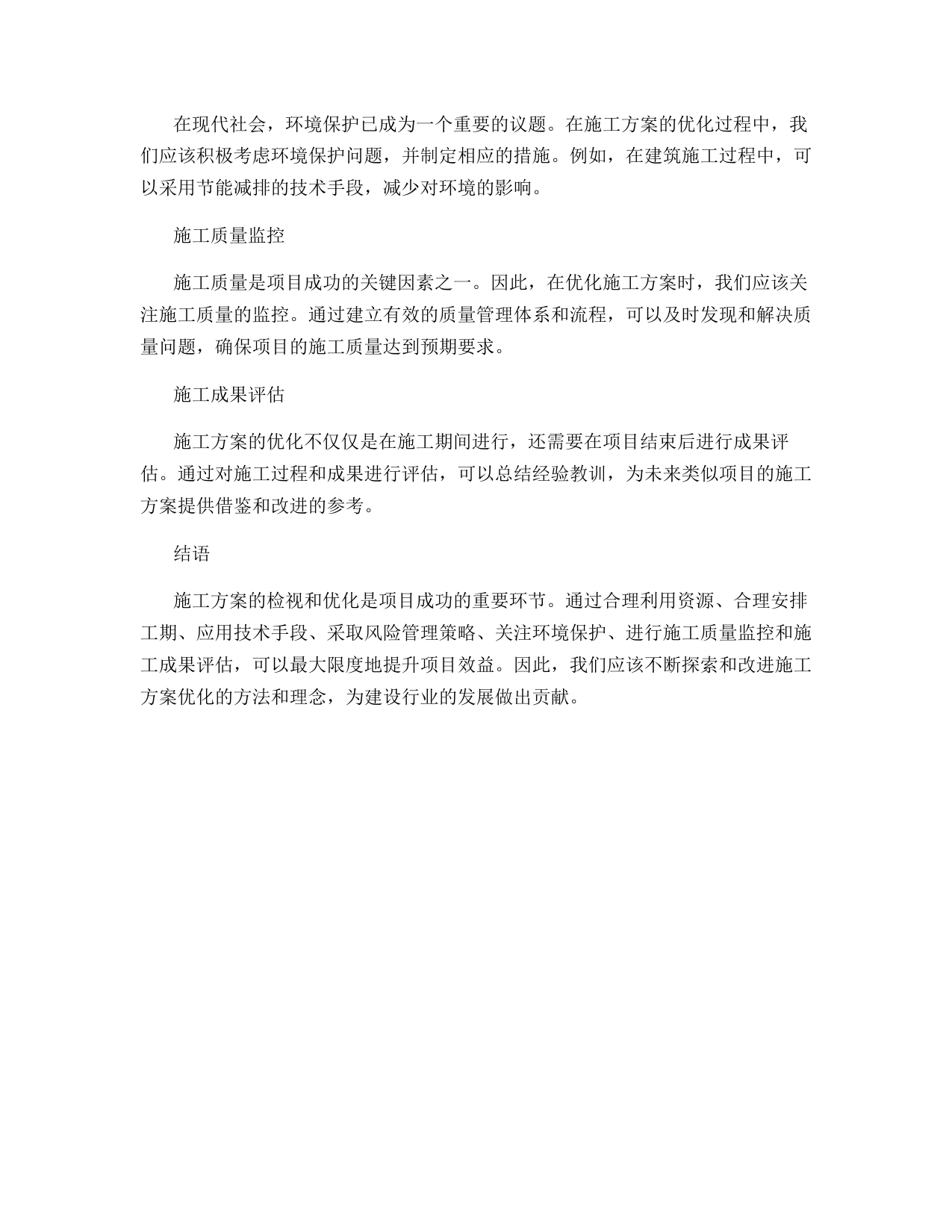 在现代社会，环境保护已成为一个重要的议题。在施工方案的优化过程中，我们应该积极考虑环境保护问题，并制定相应的措施。例如，在建筑施工过程中，可以采用节能减排的技术手段，减少对环境的影响。

施工质量监控

施工质量是项目成功的关键因素之一。因此，在优化施工方案时，我们应该关注施工质量的监控。通过建立有效的质量管理体系和流程，可以及时发现和解决质量问题，确保项目的施工质量达到预期要求。

施工成果评估

施工方案的优化不仅仅是在施工期间进行，还需要在项目结束后进行成果评估。通过对施工过程和成果进行评估，可以总结经验教训，为未来类似项目的施工方案提供借鉴和改进的参考。

结语

施工方案的检视和优化是项目成功的重要环节。通过合理利用资源、合理安排工期、应用技术手段、采取风险管理策略、关注环境保护、进行施工质量监控和施工成果评估，可以最大限度地提升项目效益。因此，我们应该不断探索和改进施工方案优化的方法和理念，为建设行业的发展做出贡献。